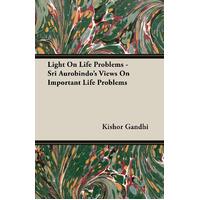 Light On Life Problems - Sri Aurobindo's Views On Important Life Problems

Kishor Gandhi